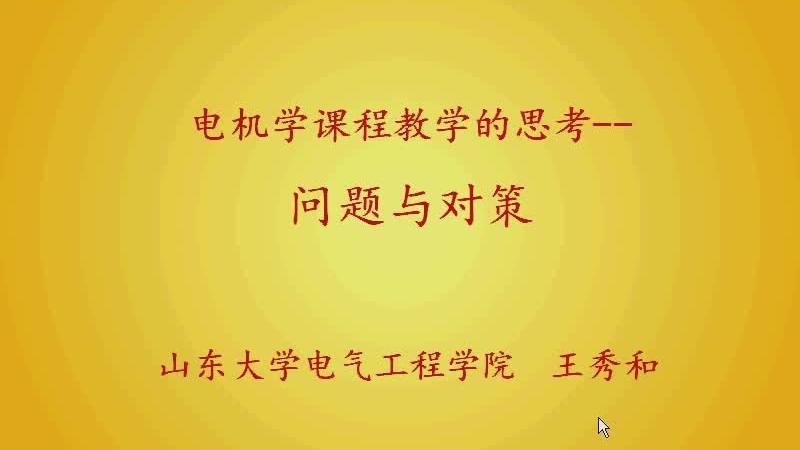 电机学课程教学的思考--

问题与对策

山东大学电气工程学院　王秀和